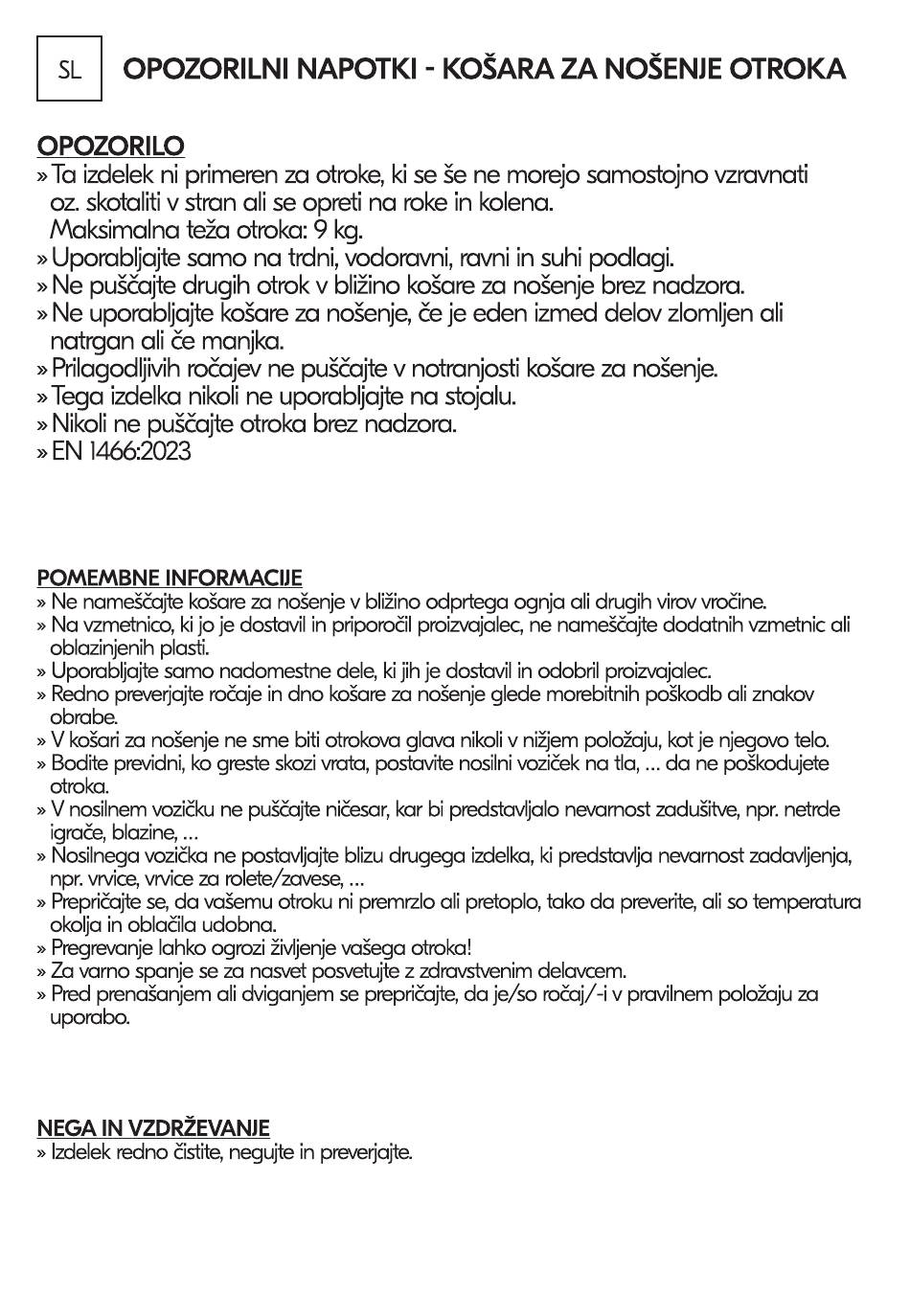 SL

OPOZORILNI NAPOTKI - KOŠARA ZA NOŠENJE OTROKA

OPOZORILO
» Ta izdelek ni primeren za otroke, ki se še ne morejo samostojno vzravnati oz. skotaliti v stran ali se opreti na roke in kolena.
Maksimalna teža otroka: 9 kg.
» Uporabljajte samo na trdni, vodoravni, ravni in suhi podlagi.
» Ne puščajte drugih otrok v bližino košare za nošenje brez nadzora.
» Ne uporabljajte košare za nošenje, če je eden izmed delov zlomljen ali natrgan ali če manjka.
» Prilagodljivih ročajev ne puščajte v notranjosti košare za nošenje.
» Tega izdelka nikoli ne uporabljajte na stojalu.
» Nikoli ne puščajte otroka brez nadzora.
» EN 1466:2023

POMEMBNE INFORMACIJE
» Ne nameščajte košare za nošenje v bližino odprtega ognja ali drugih virov vročine.
» Na vzmetnico, ki jo je dostavil in priporočil proizvajalec, ne nameščajte dodatnih vzmetnic ali oblazinjenih plasti.
» Uporabljajte samo nadomestne dele, ki jih je dostavil in odobril proizvajalec.
» Redno preverjajte ročaje in dno košare za nošenje glede morebitnih poškodb ali znakov obrabe.
» V košari za nošenje ne sme biti otrokova glava nikoli v nižjem položaju, kot je njegovo telo.
» Bodite previdni, ko greste skozi vrata, postavite nosilni voziček na tla, ... da ne poškodujete otroka.
» V nosilnem vozičku ne puščajte ničesar, kar bi predstavljalo nevarnost zadušitve, npr. netrde igrače, blazine, ...
» Nosilnega vozička ne postavljajte blizu drugega izdelka, ki predstavlja nevarnost zadavljenja, npr. vrvice, vrvice za rolete/zavese, ...
» Prepričajte se, da vašemu otroku ni premrzlo ali pretoplo, tako da preverite, ali so temperatura okolja in oblačila udobna.
» Pregrevanje lahko ogrozi življenje vašega otroka!
» Za varno spanje se za nasvet posvetujte z zdravstvenim delavcem.
» Pred prenašanjem ali dviganjem se prepričajte, da je/so ročaj/-i v pravilnem položaju za uporabo.

NEGA IN VZDRŽEVANJE
» Izdelek redno čistite, negujte in preverjajte.